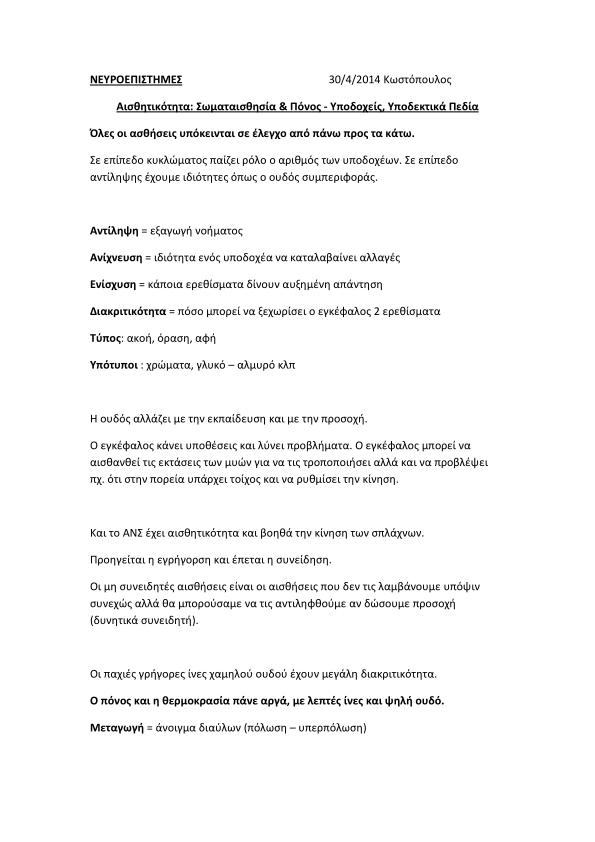 ΝΕΥΡΟΕΠΙΣΤΗΜΕΣ 30/4/2014 Κωστόπουλος

Αισθητικότητα: Σωματαισθησία & Πόνος - Υποδοχείς, Υποδεκτικά Πεδία

Όλες οι ασθήσεις υπόκεινται σε έλεγχο από πάνω προς τα κάτω.

Σε επίπεδο κυκλώματος παίζει ρόλο ο αριθμός των υποδοχέων. Σε επίπεδο αντίληψης έχουμε ιδιότητες όπως ο ουδός συμπεριφοράς.

Αντίληψη = εξαγωγή νοήματος

Ανίχνευση = ιδιότητα ενός υποδοχέα να καταλαβαίνει αλλαγές

Ενίσχυση = κάποια ερεθίσματα δίνουν αυξημένη απάντηση

Διακριτικότητα = πόσο μπορεί να ξεχωρίσει ο εγκέφαλος 2 ερεθίσματα

Τύπος: ακοή, όραση, αφή

Υπότυποι : χρώματα, γλυκό – αλμυρό κλπ

Η ουδός αλλάζει με την εκπαίδευση και με την προσοχή.

Ο εγκέφαλος κάνει υποθέσεις και λύνει προβλήματα. Ο εγκέφαλος μπορεί να αισθανθεί τις εκτάσεις των μυών για να τις τροποποιήσει αλλά και να προβλέψει πχ. ότι στην πορεία υπάρχει τοίχος και να ρυθμίσει την κίνηση.

Και το ΑΝΣ έχει αισθητικότητα και βοηθά την κίνηση των σπλάχνων.

Προηγείται η εγρήγορση και έπεται η συνείδηση.

Οι μη συνειδητές αισθήσεις είναι οι αισθήσεις που δεν τις λαμβάνουμε υπόψιν συνεχώς αλλά θα μπορούσαμε να τις αντιληφθούμε αν δώσουμε προσοχή (δυνητικά συνειδητή).

Οι παχιές γρήγορες ίνες χαμηλού ουδού έχουν μεγάλη διακριτικότητα.

Ο πόνος και η θερμοκρασία πάνε αργά, με λεπτές ίνες και ψηλή ουδό.

Μεταγωγή = άνοιγμα διαύλων (πόλωση – υπερπόλωση)